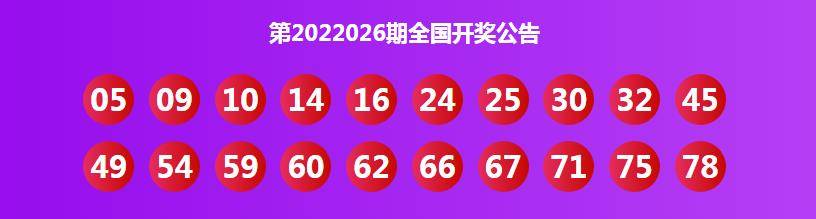 第2022026期全国开奖公告

05 09 10 14 16 24 25 30 32 45

49 54 59 60 62 66 67 71 75 78